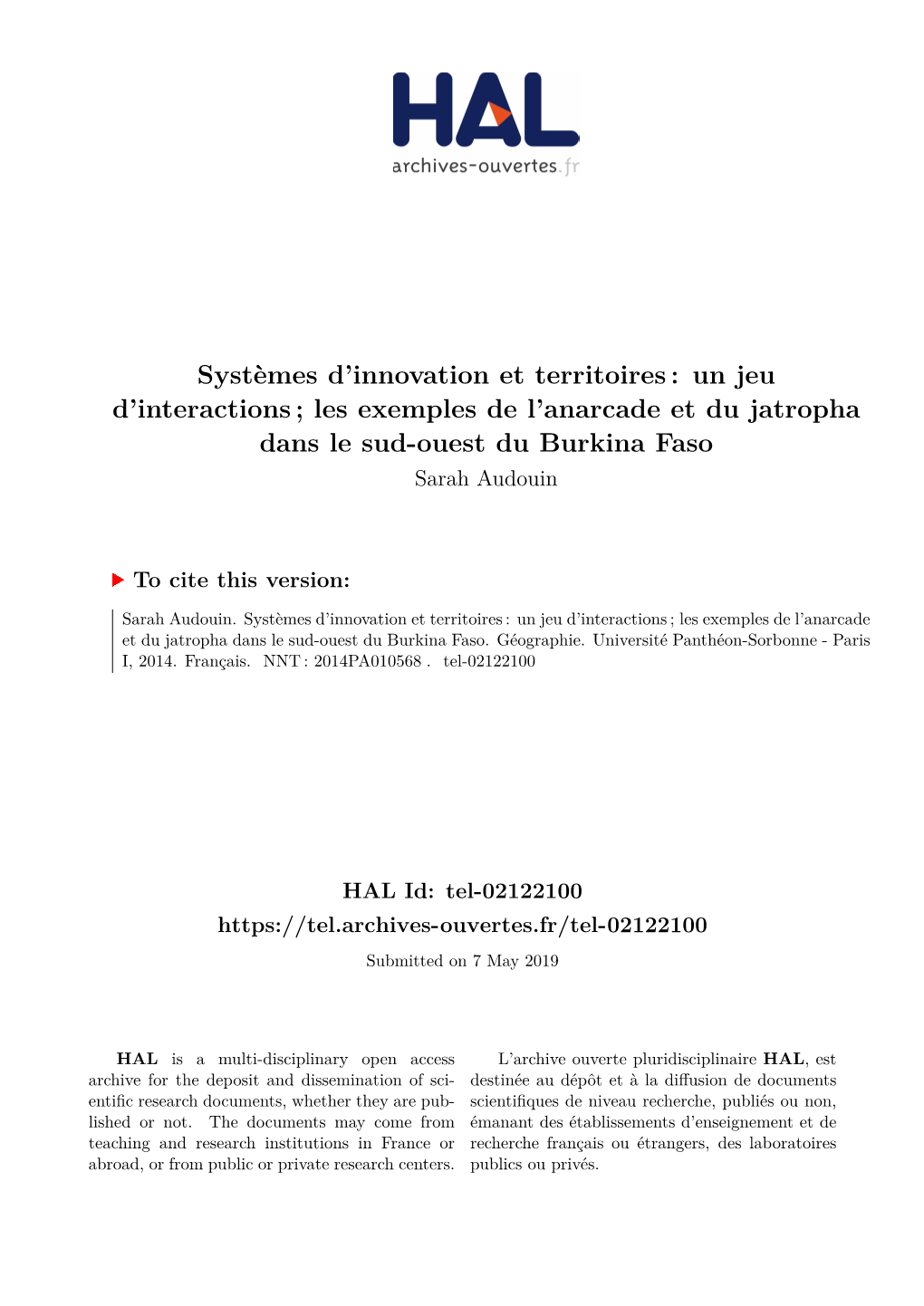 HAL
archives-ouvertes.fr

Systèmes d'innovation et territoires : un jeu d'interactions ; les exemples de l'anarcade et du jatropha dans le sud-ouest du Burkina Faso
Sarah Audouin

To cite this version:

Sarah Audouin. Systèmes d'innovation et territoires : un jeu d'interactions ; les exemples de l'anarcade et du jatropha dans le sud-ouest du Burkina Faso. Géographie. Université Panthéon-Sorbonne - Paris I, 2014. Français. NNT : 2014PA010568 . tel-02122100

HAL Id: tel-02122100
https://tel.archives-ouvertes.fr/tel-02122100
Submitted on 7 May 2019

HAL is a multi-disciplinary open access archive for the deposit and dissemination of scientific research documents, whether they are published or not. The documents may come from teaching and research institutions in France or abroad, or from public or private research centers.

L'archive ouverte pluridisciplinaire HAL, est destinée au dépôt et à la diffusion de documents scientifiques de niveau recherche, publiés ou non, émanant des établissements d'enseignement et de recherche français ou étrangers, des laboratoires publics ou privés.